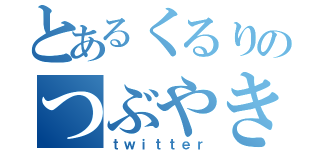 とあるくるりの
つぶやき
twitter